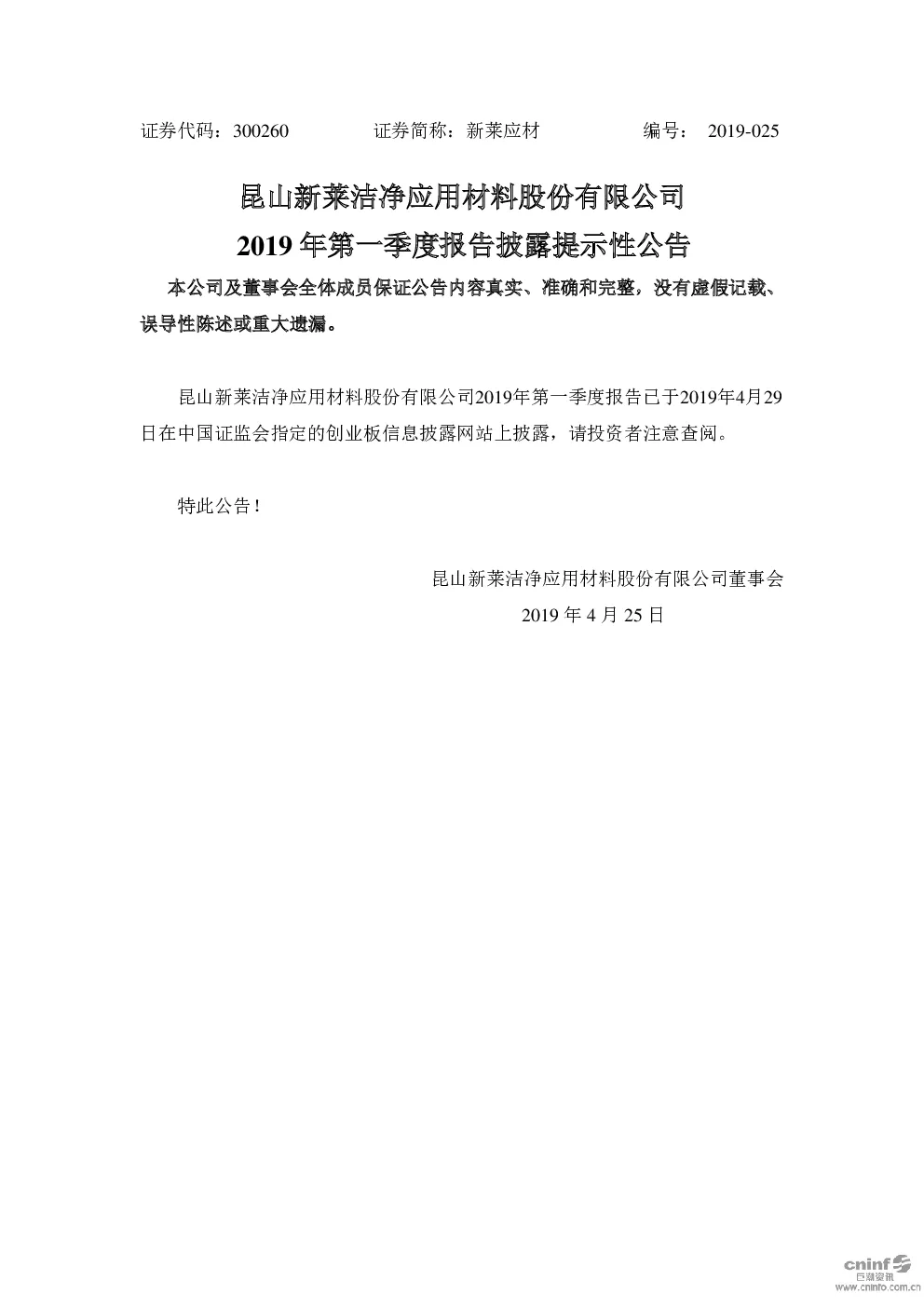 证券代码：300260　　　　证券简称：新莱应材　　　　编号：　2019-025

昆山新莱洁净应用材料股份有限公司
2019 年第一季度报告披露提示性公告

本公司及董事会全体成员保证公告内容真实、准确和完整，没有虚假记载、误导性陈述或重大遗漏。

昆山新莱洁净应用材料股份有限公司2019年第一季度报告已于2019年4月29日在中国证监会指定的创业板信息披露网站上披露，请投资者注意查阅。

特此公告！

昆山新莱洁净应用材料股份有限公司董事会
2019 年 4 月 25 日

cninf 巨潮资讯 www.cninfo.com.cn